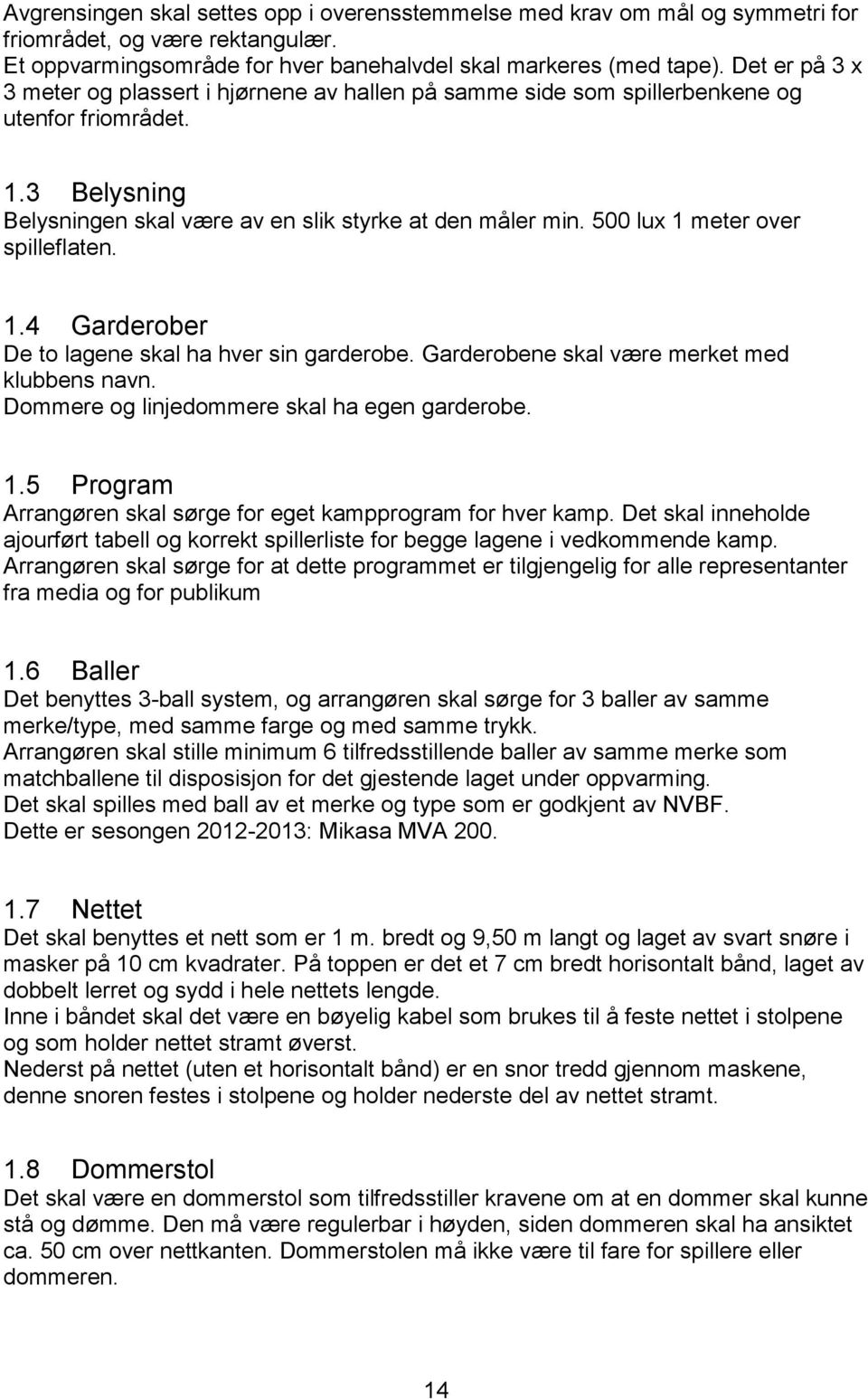 Avgrensingen skal settes opp i overensstemmelse med krav om mål og symmetri for friområdet, og være rektangulær.
Et oppvarmingsområde for hver banehalvdel skal markeres (med tape). Det er på 3 x 3 meter og plassert i hjørnene av hallen på samme side som spillerbenkene og utenfor friområdet.

1.3 Belysning
Belysningen skal være av en slik styrke at den måler min. 500 lux 1 meter over spilleflaten.

1.4 Garderober
De to lagene skal ha hver sin garderobe. Garderobene skal være merket med klubbens navn.
Dommere og linjedommere skal ha egen garderobe.

1.5 Program
Arrangøren skal sørge for eget kampprogram for hver kamp. Det skal inneholde ajourført tabell og korrekt spillerliste for begge lagene i vedkommende kamp.
Arrangøren skal sørge for at dette programmet er tilgjengelig for alle representanter fra media og for publikum

1.6 Baller
Det benyttes 3-ball system, og arrangøren skal sørge for 3 baller av samme merke/type, med samme farge og med samme trykk.
Arrangøren skal stille minimum 6 tilfredsstillende baller av samme merke som matchballene til disposisjon for det gjestende laget under oppvarming.
Det skal spilles med ball av et merke og type som er godkjent av NVBF.
Dette er sesongen 2012-2013: Mikasa MVA 200.

1.7 Nettet
Det skal benyttes et nett som er 1 m. bredt og 9,50 m langt og laget av svart snøre i masker på 10 cm kvadrater. På toppen er det et 7 cm bredt horisontalt bånd, laget av dobbelt lerret og sydd i hele nettets lengde.
Inne i båndet skal det være en bøyelig kabel som brukes til å feste nettet i stolpene og som holder nettet stramt øverst.
Nederst på nettet (uten et horisontalt bånd) er en snor tredd gjennom maskene, denne snoren festes i stolpene og holder nederste del av nettet stramt.

1.8 Dommerstol
Det skal være en dommerstol som tilfredsstiller kravene om at en dommer skal kunne stå og dømme. Den må være regulerbar i høyden, siden dommeren skal ha ansiktet ca. 50 cm over nettkanten. Dommerstolen må ikke være til fare for spillere eller dommeren.

14